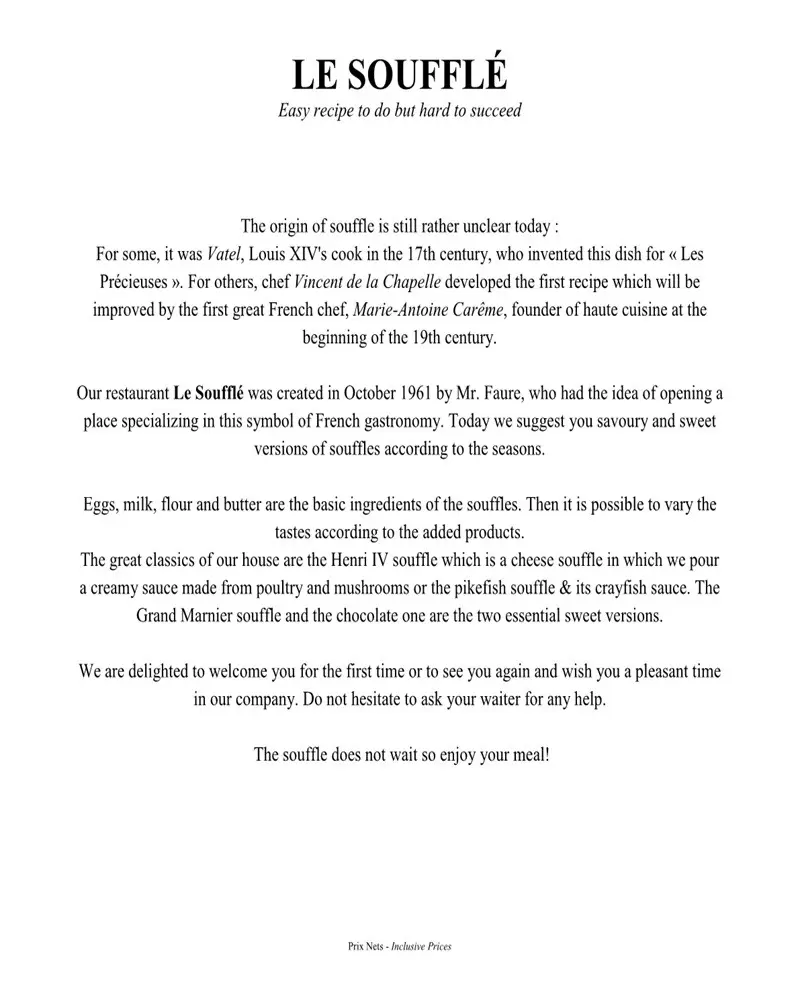 LE SOUFFLÉ
Easy recipe to do but hard to succeed

The origin of souffle is still rather unclear today :
For some, it was Vatel, Louis XIV's cook in the 17th century, who invented this dish for « Les Précieuses ». For others, chef Vincent de la Chapelle developed the first recipe which will be improved by the first great French chef, Marie-Antoine Carême, founder of haute cuisine at the beginning of the 19th century.

Our restaurant Le Soufflé was created in October 1961 by Mr. Faure, who had the idea of opening a place specializing in this symbol of French gastronomy. Today we suggest you savoury and sweet versions of souffles according to the seasons.

Eggs, milk, flour and butter are the basic ingredients of the souffles. Then it is possible to vary the tastes according to the added products.
The great classics of our house are the Henri IV souffle which is a cheese souffle in which we pour a creamy sauce made from poultry and mushrooms or the pikefish souffle & its crayfish sauce. The Grand Marnier souffle and the chocolate one are the two essential sweet versions.

We are delighted to welcome you for the first time or to see you again and wish you a pleasant time in our company. Do not hesitate to ask your waiter for any help.

The souffle does not wait so enjoy your meal!

Prix Nets - Inclusive Prices